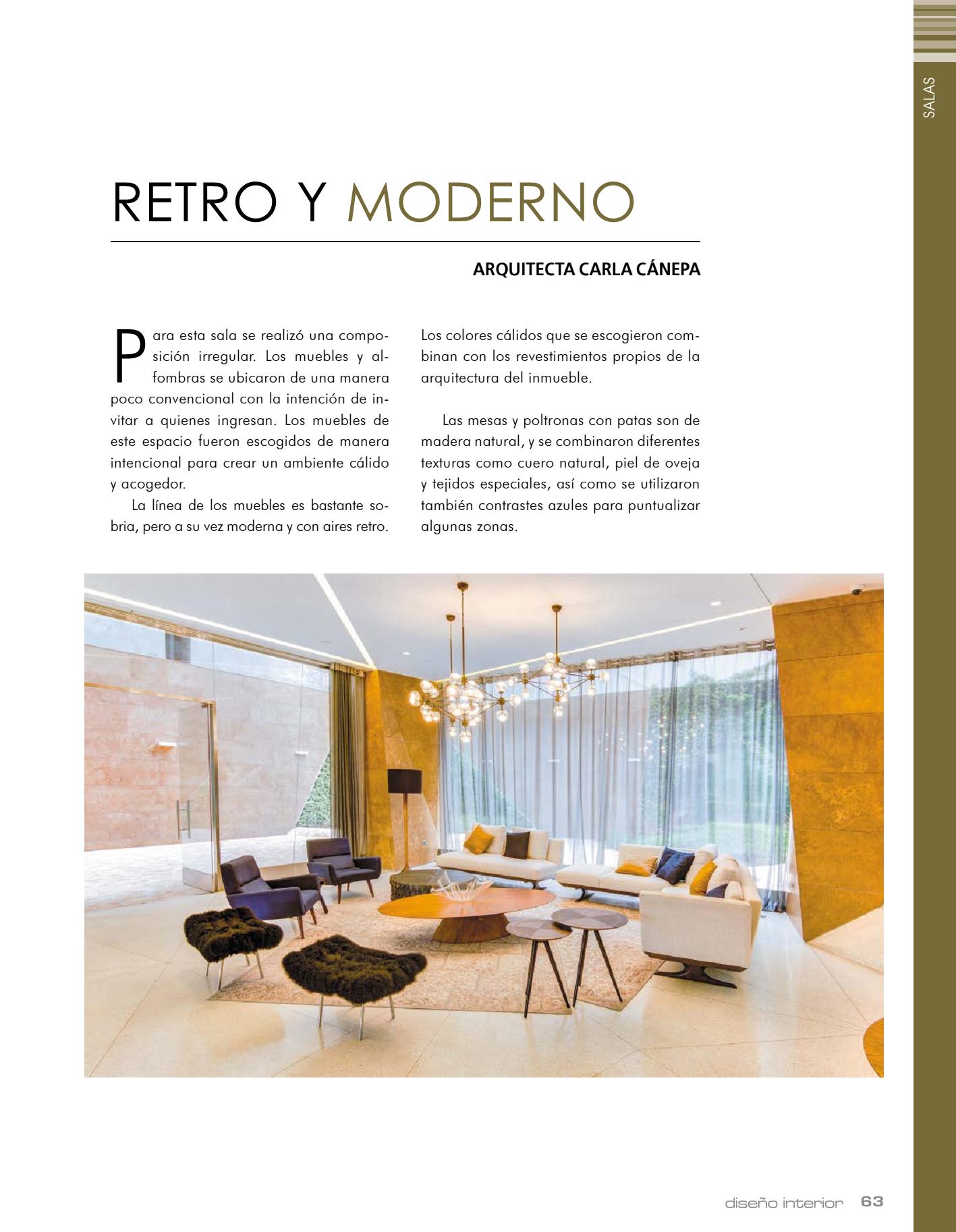 SALAS

RETRO Y MODERNO

ARQUITECTA CARLA CÁNEPA

Para esta sala se realizó una composición irregular. Los muebles y alfombras se ubicaron de una manera poco convencional con la intención de invitar a quienes ingresan. Los muebles de este espacio fueron escogidos de manera intencional para crear un ambiente cálido y acogedor.

La línea de los muebles es bastante sobria, pero a su vez moderna y con aires retro. Los colores cálidos que se escogieron combinan con los revestimientos propios de la arquitectura del inmueble.

Las mesas y poltronas con patas son de madera natural, y se combinaron diferentes texturas como cuero natural, piel de oveja y tejidos especiales, así como se utilizaron también contrastes azules para puntualizar algunas zonas.

diseño interior 63